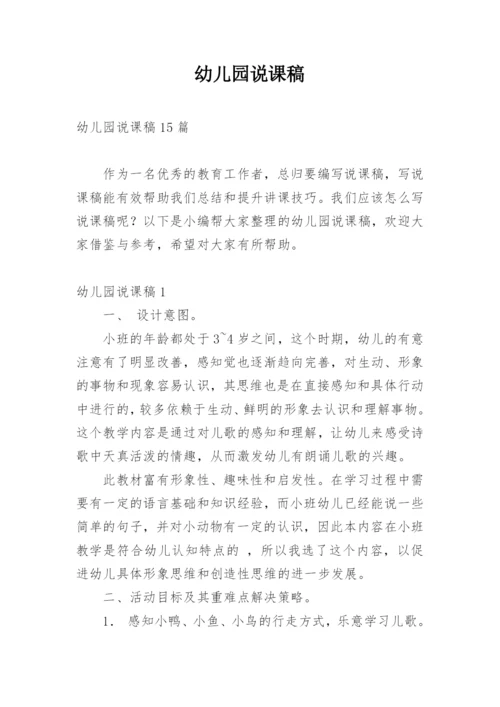 幼儿园说课稿

幼儿园说课稿15篇

作为一名优秀的教育工作者，总归要编写说课稿，写说课稿能有效帮助我们总结和提升讲课技巧。我们应该怎么写说课稿呢？以下是小编帮大家整理的幼儿园说课稿，欢迎大家借鉴与参考，希望对大家有所帮助。

幼儿园说课稿1

一、 设计意图。

小班的年龄都处于3~4岁之间，这个时期，幼儿的有意注意有了明显改善，感知觉也逐渐趋向完善，对生动、形象的事物和现象容易认识，其思维也是在直接感知和具体行动中进行的，较多依赖于生动、鲜明的形象去认识和理解事物。这个教学内容是通过对儿歌的感知和理解，让幼儿来感受诗歌中天真活泼的情趣，从而激发幼儿有朗诵儿歌的兴趣。

此教材富有形象性、趣味性和启发性。在学习过程中需要有一定的语言基础和知识经验，而小班幼儿已经能说一些简单的句子，并对小动物有一定的认识，因此本内容在小班教学是符合幼儿认知特点的 ，所以我选了这个内容，以促进幼儿具体形象思维和创造性思维的进一步发展。

二、活动目标及其重难点解决策略。

1. 感知小鸭、小鱼、小鸟的行走方式，乐意学习儿歌。